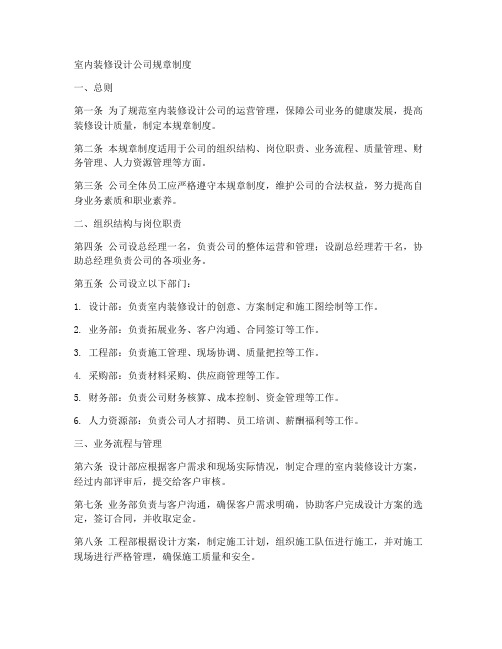 室内装修设计公司规章制度

一、总则

第一条 为了规范室内装修设计公司的运营管理，保障公司业务的健康发展，提高装修设计质量，制定本规章制度。

第二条 本规章制度适用于公司的组织结构、岗位职责、业务流程、质量管理、财务管理、人力资源管理等方面。

第三条 公司全体员工应严格遵守本规章制度，维护公司的合法权益，努力提高自身业务素质和职业素养。

二、组织结构与岗位职责

第四条 公司设总经理一名，负责公司的整体运营和管理；设副总经理若干名，协助总经理负责公司的各项业务。

第五条 公司设立以下部门：

1. 设计部：负责室内装修设计的创意、方案制定和施工图绘制等工作。

2. 业务部：负责拓展业务、客户沟通、合同签订等工作。

3. 工程部：负责施工管理、现场协调、质量把控等工作。

4. 采购部：负责材料采购、供应商管理等工作。

5. 财务部：负责公司财务核算、成本控制、资金管理等工作。

6. 人力资源部：负责公司人才招聘、员工培训、薪酬福利等工作。

三、业务流程与管理

第六条 设计部应根据客户需求和现场实际情况，制定合理的室内装修设计方案，经过内部评审后，提交给客户审核。

第七条 业务部负责与客户沟通，确保客户需求明确，协助客户完成设计方案的选定，签订合同，并收取定金。

第八条 工程部根据设计方案，制定施工计划，组织施工队伍进行施工，并对施工现场进行严格管理，确保施工质量和安全。